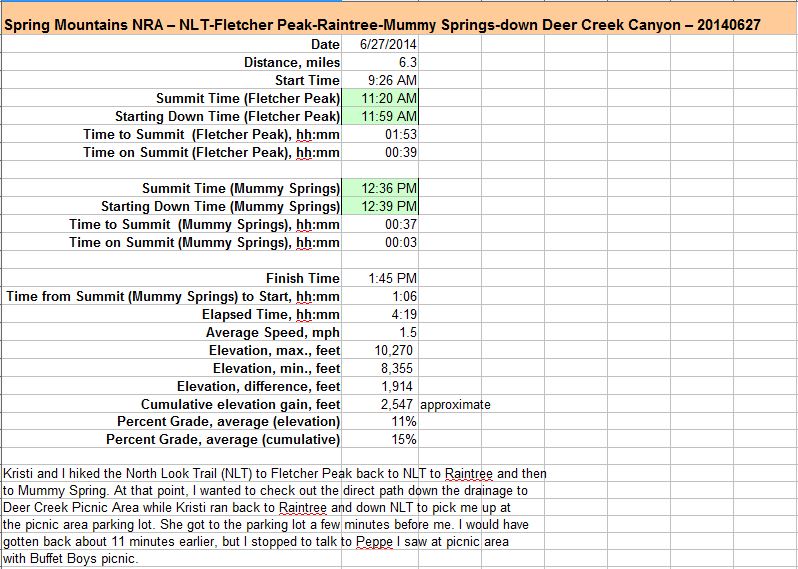 Spring Mountains NRA – NLT-Fletcher Peak-Raintree-Mummy Springs-down Deer Creek Canyon – 20140627

| | | |
|---|---|---|
| Date | 6/27/2014 | |
| Distance, miles | 6.3 | |
| Start Time | 9:26 AM | |
| Summit Time (Fletcher Peak) | 11:20 AM | |
| Starting Down Time (Fletcher Peak) | 11:59 AM | |
| Time to Summit (Fletcher Peak), hh:mm | 01:53 | |
| Time on Summit (Fletcher Peak), hh:mm | 00:39 | |
| | | |
| Summit Time (Mummy Springs) | 12:36 PM | |
| Starting Down Time (Mummy Springs) | 12:39 PM | |
| Time to Summit (Mummy Springs), hh:mm | 00:37 | |
| Time on Summit (Mummy Springs), hh:mm | 00:03 | |
| | | |
| Finish Time | 1:45 PM | |
| Time from Summit (Mummy Springs) to Start, hh:mm | 1:06 | |
| Elapsed Time, hh:mm | 4:19 | |
| Average Speed, mph | 1.5 | |
| Elevation, max., feet | 10,270 | |
| Elevation, min., feet | 8,355 | |
| Elevation, difference, feet | 1,914 | |
| Cumulative elevation gain, feet | 2,547 | approximate |
| Percent Grade, average (elevation) | 11% | |
| Percent Grade, average (cumulative) | 15% | |

Kristi and I hiked the North Look Trail (NLT) to Fletcher Peak back to NLT to Raintree and then to Mummy Spring. At that point, I wanted to check out the direct path down the drainage to Deer Creek Picnic Area while Kristi ran back to Raintree and down NLT to pick me up at the picnic area parking lot. She got to the parking lot a few minutes before me. I would have gotten back about 11 minutes earlier, but I stopped to talk to Peppe I saw at picnic area with Buffet Boys picnic.